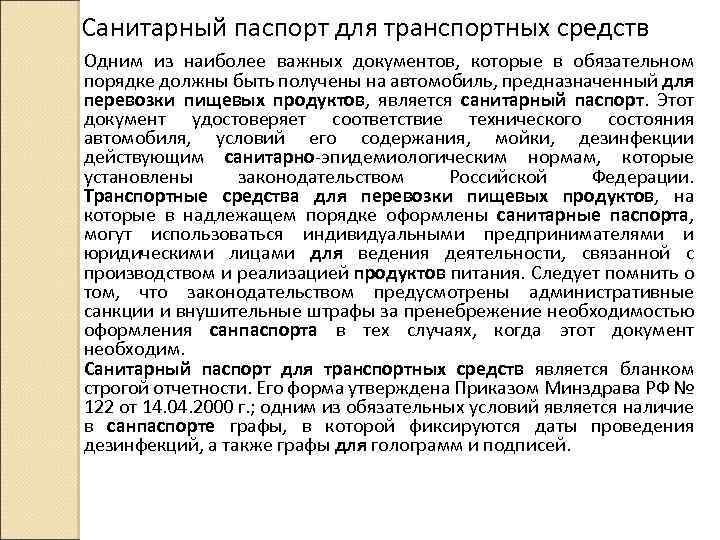 Санитарный паспорт для транспортных средств

Одним из наиболее важных документов, которые в обязательном порядке должны быть получены на автомобиль, предназначенный для перевозки пищевых продуктов, является санитарный паспорт. Этот документ удостоверяет соответствие технического состояния автомобиля, условий его содержания, мойки, дезинфекции действующим санитарно-эпидемиологическим нормам, которые установлены законодательством Российской Федерации. Транспортные средства для перевозки пищевых продуктов, на которые в надлежащем порядке оформлены санитарные паспорта, могут использоваться индивидуальными предпринимателями и юридическими лицами для ведения деятельности, связанной с производством и реализацией продуктов питания. Следует помнить о том, что законодательством предусмотрены административные санкции и внушительные штрафы за пренебрежение необходимостью оформления санпаспорта в тех случаях, когда этот документ необходим.

Санитарный паспорт для транспортных средств является бланком строгой отчетности. Его форма утверждена Приказом Минздрава РФ № 122 от 14.04.2000 г.; одним из обязательных условий является наличие в санпаспорте графы, в которой фиксируются даты проведения дезинфекций, а также графы для голограмм и подписей.